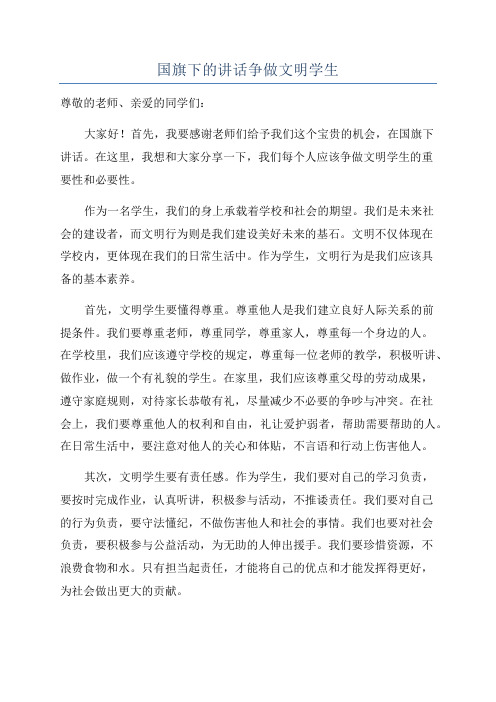 国旗下的讲话争做文明学生

尊敬的老师、亲爱的同学们：

大家好！首先，我要感谢老师们给予我们这个宝贵的机会，在国旗下讲话。在这里，我想和大家分享一下，我们每个人应该争做文明学生的重要性和必要性。

作为一名学生，我们的身上承载着学校和社会的期望。我们是未来社会的建设者，而文明行为则是我们建设美好未来的基石。文明不仅体现在学校内，更体现在我们的日常生活中。作为学生，文明行为是我们应该具备的基本素养。

首先，文明学生要懂得尊重。尊重他人是我们建立良好人际关系的前提条件。我们要尊重老师，尊重同学，尊重家人，尊重每一个身边的人。在学校里，我们应该遵守学校的规定，尊重每一位老师的教学，积极听讲、做作业，做一个有礼貌的学生。在家里，我们应该尊重父母的劳动成果，遵守家庭规则，对待家长恭敬有礼，尽量减少不必要的争吵与冲突。在社会上，我们要尊重他人的权利和自由，礼让爱护弱者，帮助需要帮助的人。在日常生活中，要注意对他人的关心和体贴，不言语和行动上伤害他人。

其次，文明学生要有责任感。作为学生，我们要对自己的学习负责，要按时完成作业，认真听讲，积极参与活动，不推诿责任。我们要对自己的行为负责，要守法懂纪，不做伤害他人和社会的事情。我们也要对社会负责，要积极参与公益活动，为无助的人伸出援手。我们要珍惜资源，不浪费食物和水。只有担当起责任，才能将自己的优点和才能发挥得更好，为社会做出更大的贡献。